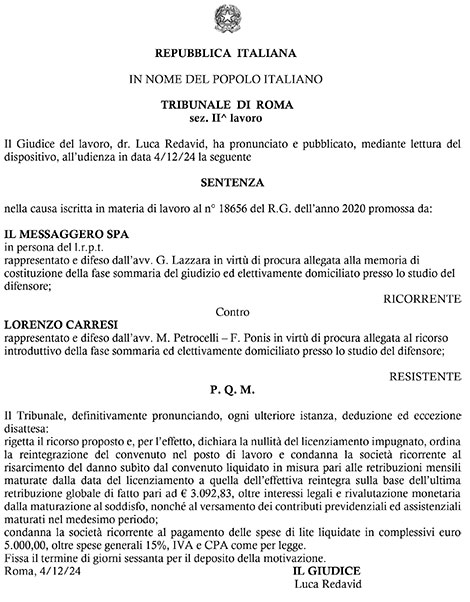 REPUBBLICA ITALIANA

IN NOME DEL POPOLO ITALIANO

TRIBUNALE DI ROMA
sez. II^ lavoro

Il Giudice del lavoro, dr. Luca Redavid, ha pronunciato e pubblicato, mediante lettura del dispositivo, all'udienza in data 4/12/24 la seguente

SENTENZA

nella causa iscritta in materia di lavoro al n° 18656 del R.G. dell'anno 2020 promossa da:

IL MESSAGGERO SPA
in persona del l.r.p.t.
rappresentato e difeso dall'avv. G. Lazzara in virtù di procura allegata alla memoria di costituzione della fase sommaria del giudizio ed elettivamente domiciliato presso lo studio del difensore;

RICORRENTE

Contro

LORENZO CARRESI
rappresentato e difeso dall'avv. M. Petrocelli – F. Ponis in virtù di procura allegata al ricorso introduttivo della fase sommaria ed elettivamente domiciliato presso lo studio del difensore;

RESISTENTE

P. Q. M.

Il Tribunale, definitivamente pronunciando, ogni ulteriore istanza, deduzione ed eccezione disattesa:
rigetta il ricorso proposto e, per l'effetto, dichiara la nullità del licenziamento impugnato, ordina la reintegrazione del convenuto nel posto di lavoro e condanna la società ricorrente al risarcimento del danno subito dal convenuto liquidato in misura pari alle retribuzioni mensili maturate dalla data del licenziamento a quella dell'effettiva reintegra sulla base dell'ultima retribuzione globale di fatto pari ad € 3.092,83, oltre interessi legali e rivalutazione monetaria dalla maturazione al soddisfo, nonché al versamento dei contributi previdenziali ed assistenziali maturati nel medesimo periodo;
condanna la società ricorrente al pagamento delle spese di lite liquidate in complessivi euro 5.000,00, oltre spese generali 15%, IVA e CPA come per legge.
Fissa il termine di giorni sessanta per il deposito della motivazione.
Roma, 4/12/24

IL GIUDICE
Luca Redavid